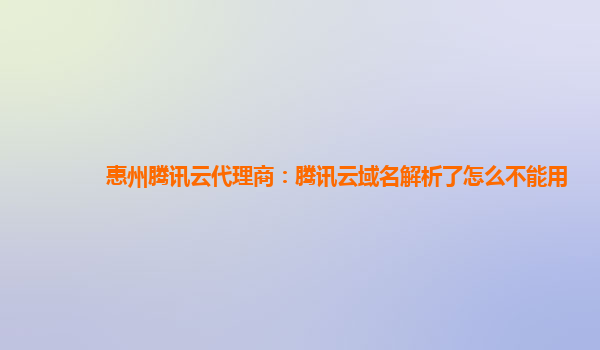 惠州腾讯云代理商：腾讯云域名解析了怎么不能用